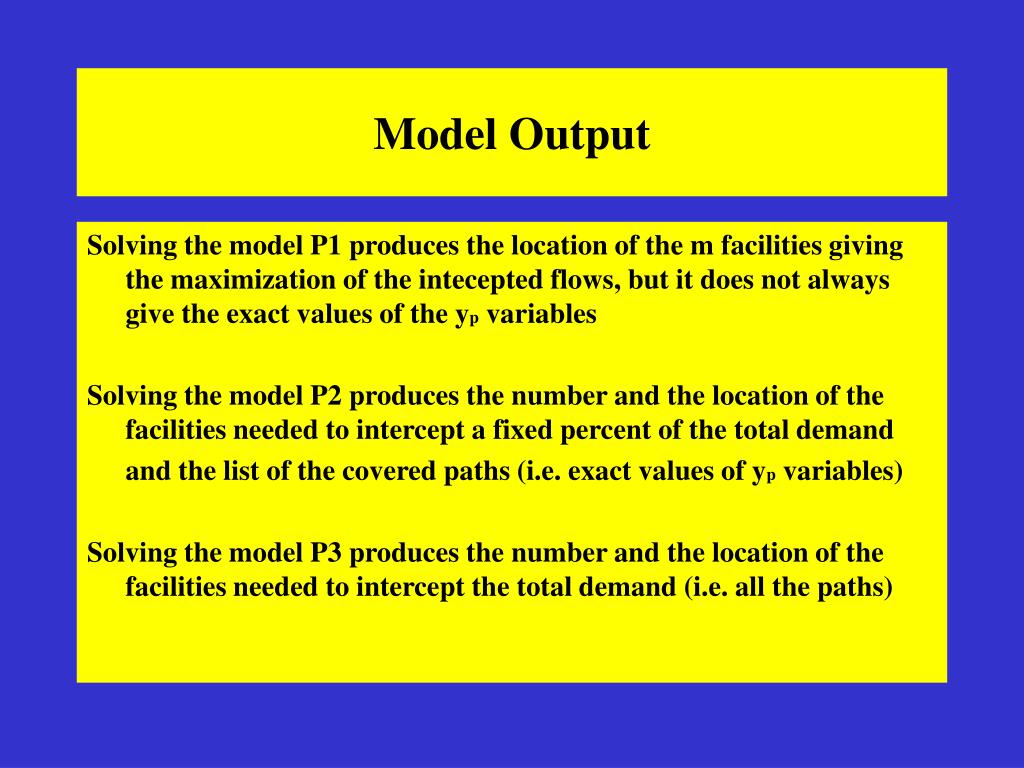 Model Output

Solving the model P1 produces the location of the m facilities giving the maximization of the intecepted flows, but it does not always give the exact values of the $y_p$ variables

Solving the model P2 produces the number and the location of the facilities needed to intercept a fixed percent of the total demand and the list of the covered paths (i.e. exact values of $y_p$ variables)

Solving the model P3 produces the number and the location of the facilities needed to intercept the total demand (i.e. all the paths)